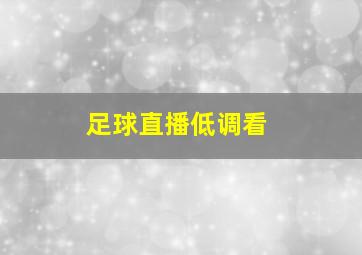 足球直播低调看